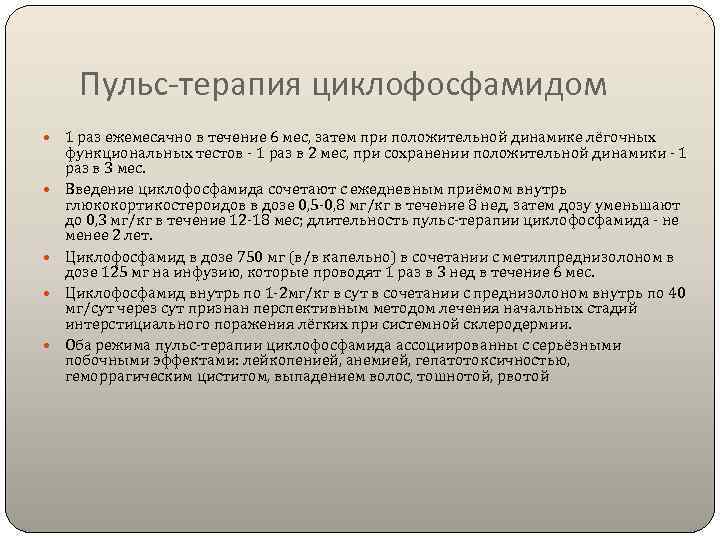 Пульс-терапия циклофосфамидом

1 раз ежемесячно в течение 6 мес, затем при положительной динамике лёгочных функциональных тестов - 1 раз в 2 мес, при сохранении положительной динамики - 1 раз в 3 мес.

Введение циклофосфамида сочетают с ежедневным приёмом внутрь глюкокортикостероидов в дозе 0,5-0,8 мг/кг в течение 8 нед, затем дозу уменьшают до 0,3 мг/кг в течение 12-18 мес; длительность пульс-терапии циклофосфамида - не менее 2 лет.

Циклофосфамид в дозе 750 мг (в/в капельно) в сочетании с метилпреднизолоном в дозе 125 мг на инфузию, которые проводят 1 раз в 3 нед в течение 6 мес.

Циклофосфамид внутрь по 1-2мг/кг в сут в сочетании с преднизолоном внутрь по 40 мг/сут через сут признан перспективным методом лечения начальных стадий интерстициального поражения лёгких при системной склеродермии.

Оба режима пульс-терапии циклофосфамида ассоциированны с серьёзными побочными эффектами: лейкопенией, анемией, гепатотоксичностью, геморрагическим циститом, выпадением волос, тошнотой, рвотой